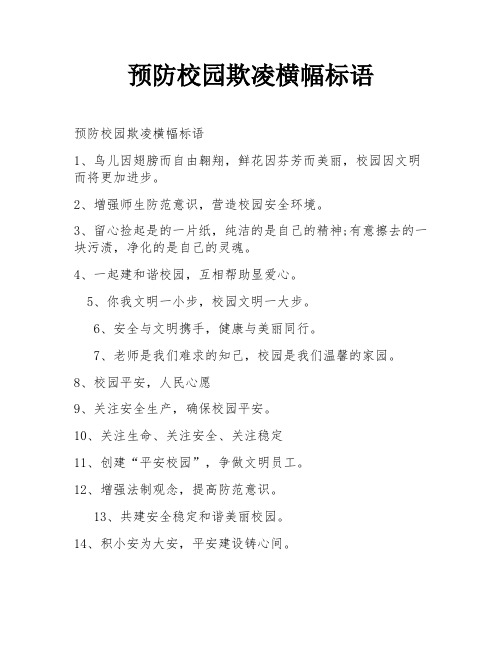 预防校园欺凌横幅标语

预防校园欺凌横幅标语

1、鸟儿因翅膀而自由翱翔，鲜花因芬芳而美丽，校园因文明而将更加进步。

2、增强师生防范意识，营造校园安全环境。

3、留心捡起是的一片纸，纯洁的是自己的精神;有意擦去的一块污渍，净化的是自己的灵魂。

4、一起建和谐校园，互相帮助显爱心。

5、你我文明一小步，校园文明一大步。

6、安全与文明携手，健康与美丽同行。

7、老师是我们难求的知己，校园是我们温馨的家园。

8、校园平安，人民心愿

9、关注安全生产，确保校园平安。

10、关注生命、关注安全、关注稳定

11、创建“平安校园”，争做文明员工。

12、增强法制观念，提高防范意识。

13、共建安全稳定和谐美丽校园。

14、积小安为大安，平安建设铸心间。